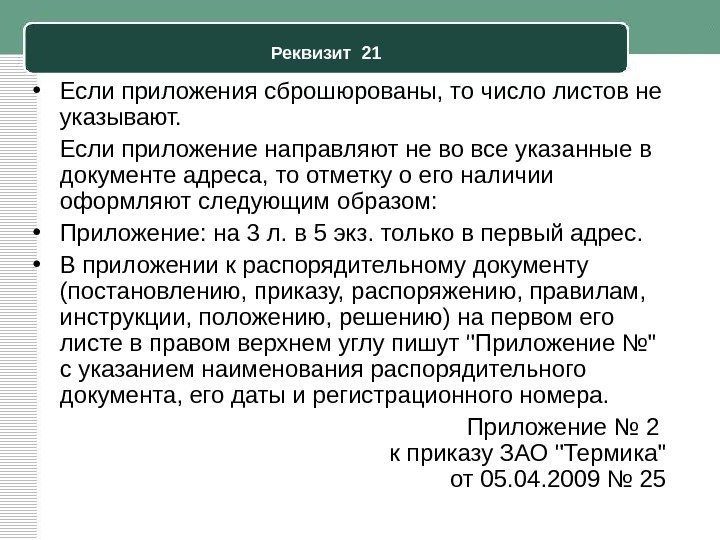 Реквизит 21

• Если приложения сброшюрованы, то число листов не указывают.

Если приложение направляют не во все указанные в документе адреса, то отметку о его наличии оформляют следующим образом:

• Приложение: на 3 л. в 5 экз. только в первый адрес.

• В приложении к распорядительному документу (постановлению, приказу, распоряжению, правилам, инструкции, положению, решению) на первом его листе в правом верхнем углу пишут "Приложение №" с указанием наименования распорядительного документа, его даты и регистрационного номера.

Приложение № 2
к приказу ЗАО "Термика"
от 05.04.2009 № 25